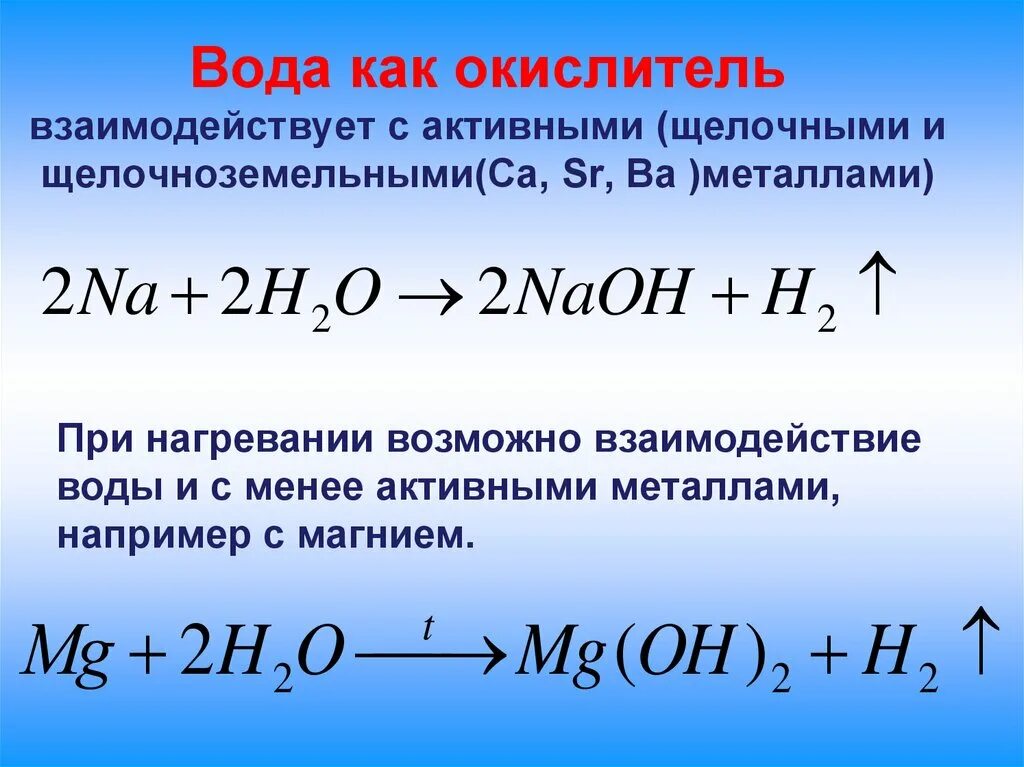 Вода как окислитель

взаимодействует с активными (щелочными и щелочноземельными(Ca, Sr, Ba )металлами)

$2Na + 2H_2O \rightarrow 2NaOH + H_2 \uparrow$

При нагревании возможно взаимодействие воды и с менее активными металлами, например с магнием.

$Mg + 2H_2O \xrightarrow{t} Mg(OH)_2 + H_2 \uparrow$